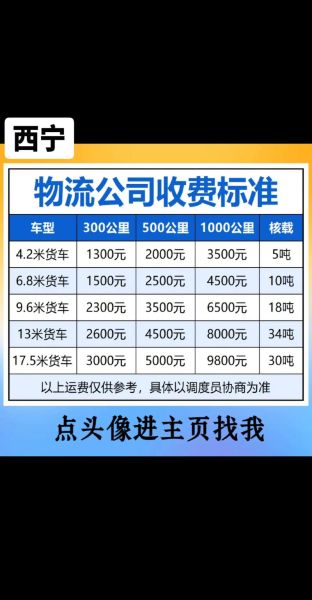 西宁

物流公司收费标准

| 车型 | 300公里 | 500公里 | 1000公里 | 核载 |
|---|---|---|---|---|
| 4.2米货车 | 1300元 | 2000元 | 3500元 | 5吨 |
| 6.8米货车 | 1500元 | 2500元 | 4500元 | 10吨 |
| 9.6米货车 | 2300元 | 3500元 | 6500元 | 18吨 |
| 13米货车 | 2600元 | 4500元 | 8000元 | 34吨 |
| 17.5米货车 | 3000元 | 5000元 | 9800元 | 30吨 |

以上运费仅供参考，具体以调度员协商为准

点头像进主页找我